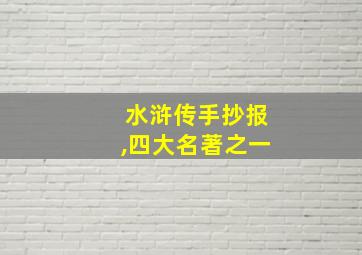 水浒传手抄报
,四大名著之一